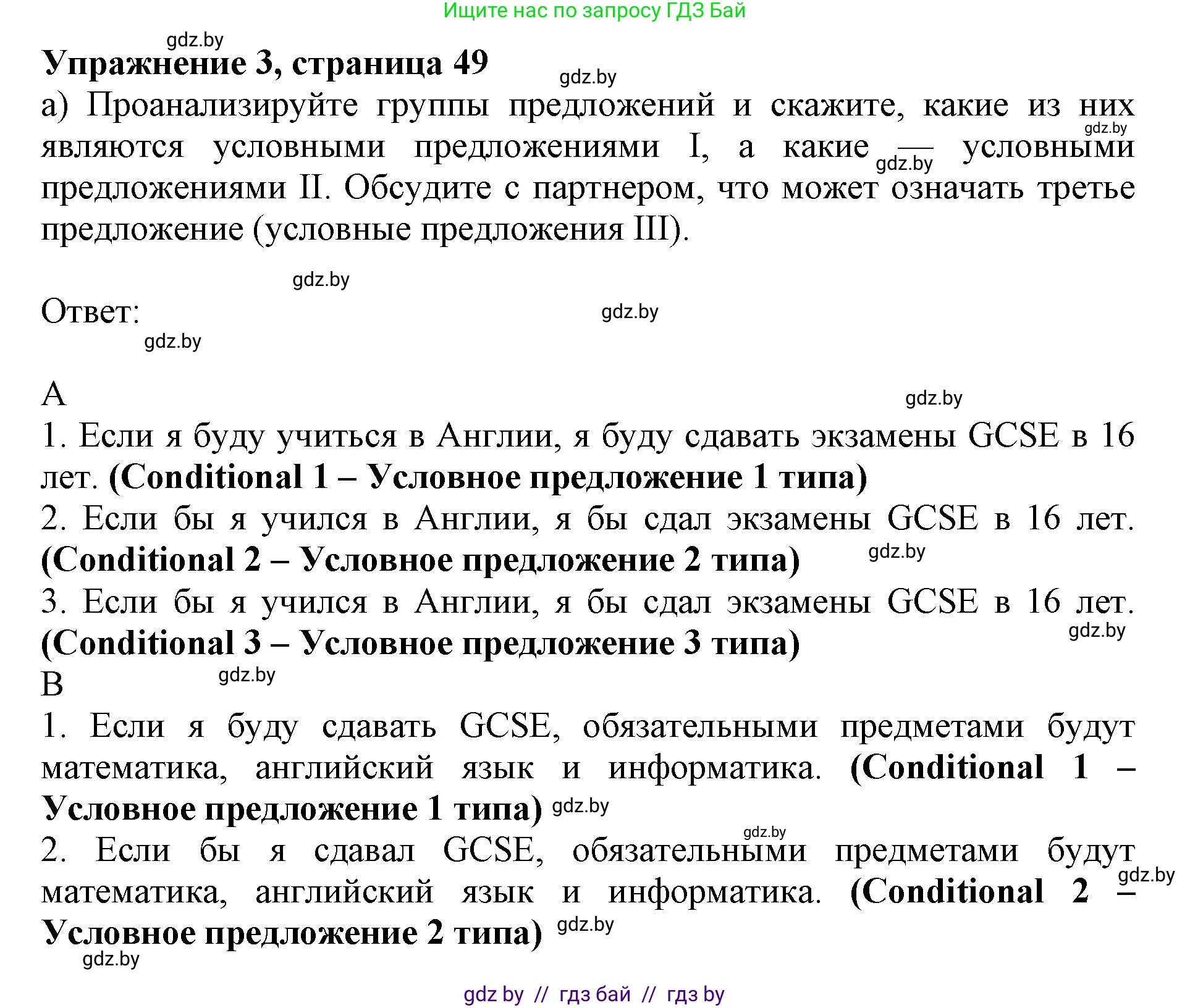 Ищите нас по запросу ГДЗ Бай

gdz.by

**Упражнение 3, страница 49**

gdz.by

а) Проанализируйте группы предложений и скажите, какие из них являются условными предложениями I, а какие — условными предложениями II. Обсудите с партнером, что может означать третье предложение (условные предложения III).

gdz.by gdz.by

gdz.by

Ответ:

gdz.by

gdz.by

A

gdz.by

1. Если я буду учиться в Англии, я буду сдавать экзамены GCSE в 16 лет. **(Conditional 1 – Условное предложение 1 типа)**

2. Если бы я учился в Англии, я бы сдал экзамены GCSE в 16 лет. **(Conditional 2 – Условное предложение 2 типа)**

gdz.by

3. Если бы я учился в Англии, я бы сдал экзамены GCSE в 16 лет. **(Conditional 3 – Условное предложение 3 типа)**

gdz.by

B

gdz.by

1. Если я буду сдавать GCSE, обязательными предметами будут математика, английский язык и информатика. **(Conditional 1 – Условное предложение 1 типа)**

gdz.by

gdz.by

2. Если бы я сдавал GCSE, обязательными предметами будут математика, английский язык и информатика. **(Conditional 2 – Условное предложение 2 типа)**

gdz.by gdz.by

gdz.by

gdz by // гдз бай // гдз by